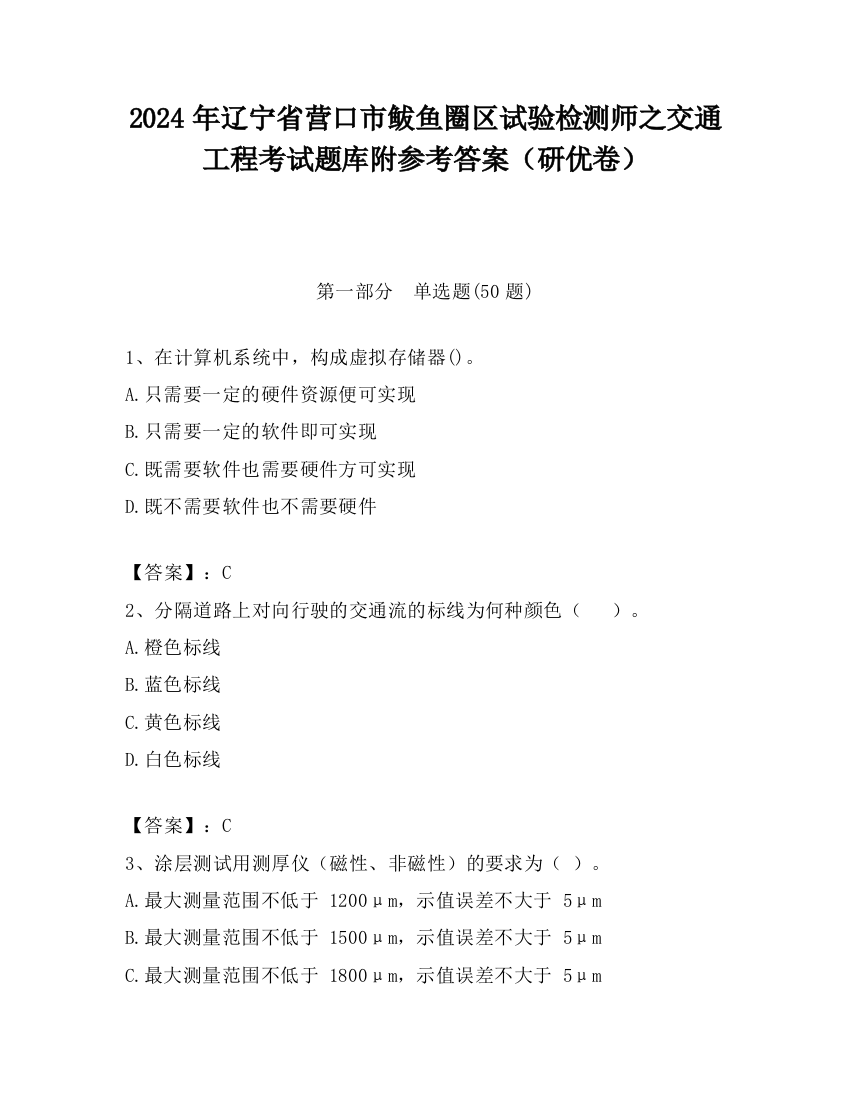 2024 年辽宁省营口市鲅鱼圈区试验检测师之交通工程考试题库附参考答案（研优卷）

第一部分 单选题(50 题)

1、在计算机系统中，构成虚拟存储器()。
A.只需要一定的硬件资源便可实现
B.只需要一定的软件即可实现
C.既需要软件也需要硬件方可实现
D.既不需要软件也不需要硬件

【答案】：C
2、分隔道路上对向行驶的交通流的标线为何种颜色（ ）。
A.橙色标线
B.蓝色标线
C.黄色标线
D.白色标线

【答案】：C
3、涂层测试用测厚仪（磁性、非磁性）的要求为（ ）。
A.最大测量范围不低于 1200μm，示值误差不大于 5μm
B.最大测量范围不低于 1500μm，示值误差不大于 5μm
C.最大测量范围不低于 1800μm，示值误差不大于 5μm